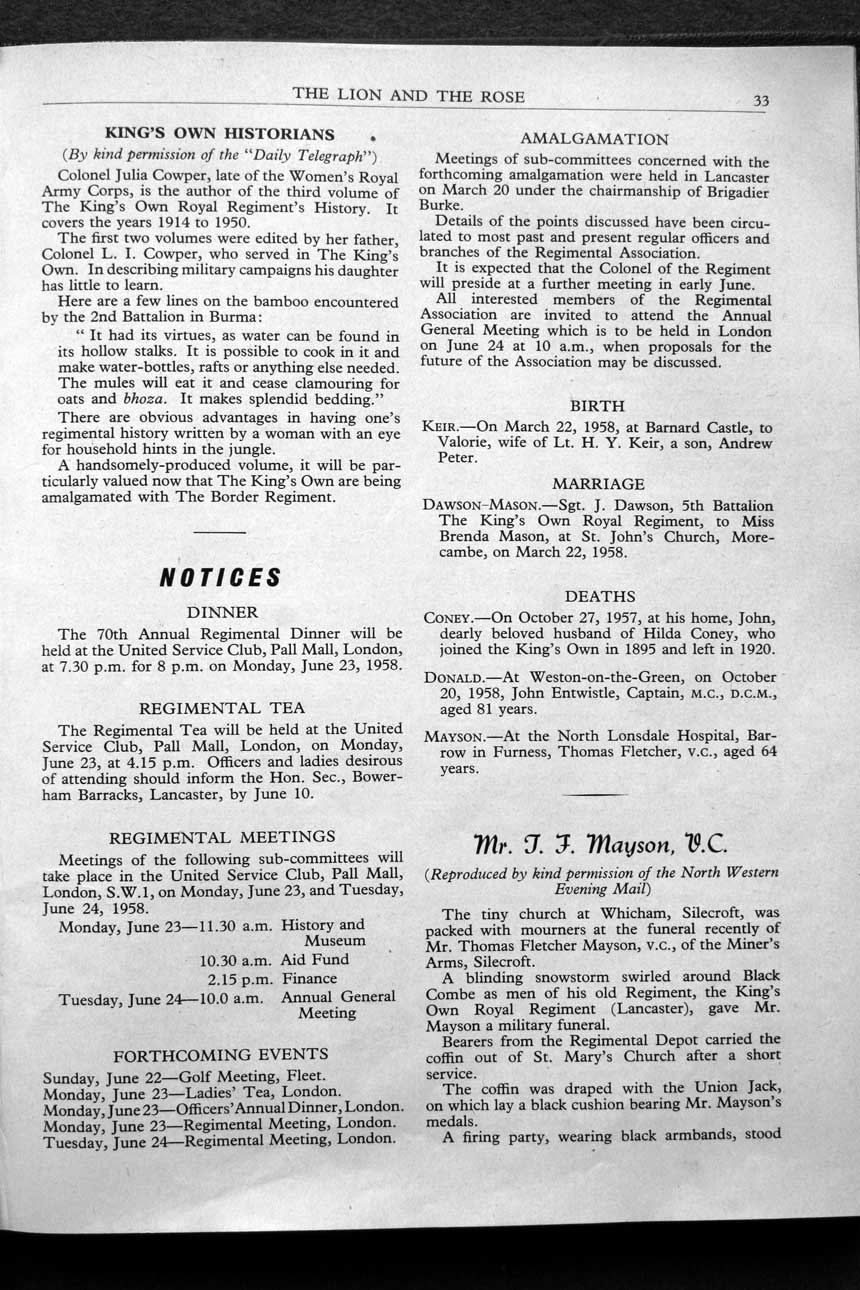 THE LION AND THE ROSE

33

KING'S OWN HISTORIANS

(By kind permission of the "Daily Telegraph")

Colonel Julia Cowper, late of the Women's Royal Army Corps, is the author of the third volume of The King's Own Royal Regiment's History. It covers the years 1914 to 1950.

The first two volumes were edited by her father, Colonel L. I. Cowper, who served in The King's Own. In describing military campaigns his daughter has little to learn.

Here are a few lines on the bamboo encountered by the 2nd Battalion in Burma:

" It had its virtues, as water can be found in its hollow stalks. It is possible to cook in it and make water-bottles, rafts or anything else needed. The mules will eat it and cease clamouring for oats and bhoza. It makes splendid bedding."

There are obvious advantages in having one's regimental history written by a woman with an eye for household hints in the jungle.

A handsomely-produced volume, it will be particularly valued now that The King's Own are being amalgamated with The Border Regiment.

NOTICES

DINNER

The 70th Annual Regimental Dinner will be held at the United Service Club, Pall Mall, London, at 7.30 p.m. for 8 p.m. on Monday, June 23, 1958.

REGIMENTAL TEA

The Regimental Tea will be held at the United Service Club, Pall Mall, London, on Monday, June 23, at 4.15 p.m. Officers and ladies desirous of attending should inform the Hon. Sec., Bowerham Barracks, Lancaster, by June 10.

REGIMENTAL MEETINGS

Meetings of the following sub-committees will take place in the United Service Club, Pall Mall, London, S.W.1, on Monday, June 23, and Tuesday, June 24, 1958.

Monday, June 23—11.30 a.m. History and Museum
10.30 a.m. Aid Fund
2.15 p.m. Finance
Tuesday, June 24—10.0 a.m. Annual General Meeting

FORTHCOMING EVENTS

Sunday, June 22—Golf Meeting, Fleet.
Monday, June 23—Ladies' Tea, London.
Monday, June 23—Officers' Annual Dinner, London.
Monday, June 23—Regimental Meeting, London.
Tuesday, June 24—Regimental Meeting, London.

AMALGAMATION

Meetings of sub-committees concerned with the forthcoming amalgamation were held in Lancaster on March 20 under the chairmanship of Brigadier Burke.

Details of the points discussed have been circulated to most past and present regular officers and branches of the Regimental Association.

It is expected that the Colonel of the Regiment will preside at a further meeting in early June.

All interested members of the Regimental Association are invited to attend the Annual General Meeting which is to be held in London on June 24 at 10 a.m., when proposals for the future of the Association may be discussed.

BIRTH

KEIR.—On March 22, 1958, at Barnard Castle, to Valorie, wife of Lt. H. Y. Keir, a son, Andrew Peter.

MARRIAGE

DAWSON-MASON.—Sgt. J. Dawson, 5th Battalion The King's Own Royal Regiment, to Miss Brenda Mason, at St. John's Church, Morecambe, on March 22, 1958.

DEATHS

CONEY.—On October 27, 1957, at his home, John, dearly beloved husband of Hilda Coney, who joined the King's Own in 1895 and left in 1920.

DONALD.—At Weston-on-the-Green, on October 20, 1958, John Entwistle, Captain, M.C., D.C.M., aged 81 years.

MAYSON.—At the North Lonsdale Hospital, Barrow in Furness, Thomas Fletcher, V.C., aged 64 years.

Mr. T. F. Mayson, V.C.

(Reproduced by kind permission of the North Western Evening Mail)

The tiny church at Whicham, Silecroft, was packed with mourners at the funeral recently of Mr. Thomas Fletcher Mayson, V.C., of the Miner's Arms, Silecroft.

A blinding snowstorm swirled around Black Combe as men of his old Regiment, the King's Own Royal Regiment (Lancaster), gave Mr. Mayson a military funeral.

Bearers from the Regimental Depot carried the coffin out of St. Mary's Church after a short service.

The coffin was draped with the Union Jack, on which lay a black cushion bearing Mr. Mayson's medals.

A firing party, wearing black armbands, stood